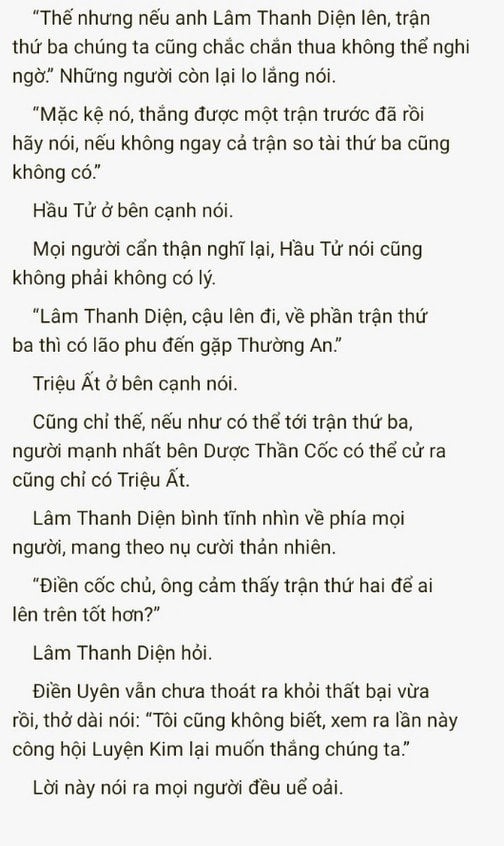 “Thế nhưng nếu anh Lâm Thanh Diện lên, trận thứ ba chúng ta cũng chắc chắn thua không thể nghi ngờ.” Những người còn lại lo lắng nói.

“Mặc kệ nó, thắng được một trận trước đã rồi hãy nói, nếu không ngay cả trận so tài thứ ba cũng không có.”

Hầu Tử ở bên cạnh nói.

Mọi người cẩn thận nghĩ lại, Hầu Tử nói cũng không phải không có lý.

“Lâm Thanh Diện, cậu lên đi, về phần trận thứ ba thì có lão phu đến gặp Thường An.”

Triệu Ất ở bên cạnh nói.

Cũng chỉ thế, nếu như có thể tới trận thứ ba, người mạnh nhất bên Dược Thần Cốc có thể cử ra cũng chỉ có Triệu Ất.

Lâm Thanh Diện bình tĩnh nhìn về phía mọi người, mang theo nụ cười thản nhiên.

“Điền cốc chủ, ông cảm thấy trận thứ hai để ai lên trên tốt hơn?”

Lâm Thanh Diện hỏi.

Điền Uyên vẫn chưa thoát ra khỏi thất bại vừa rồi, thở dài nói: “Tôi cũng không biết, xem ra lần này công hội Luyện Kim lại muốn thắng chúng ta.”

Lời này nói ra mọi người đều uể oải.